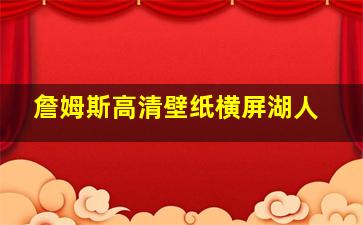 詹姆斯高清壁纸横屏湖人